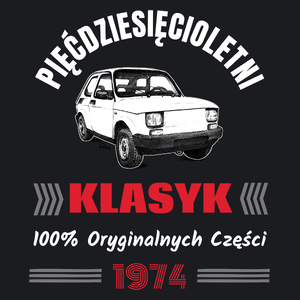 PIĘĆDZIESIĘCIOLETNI

KLASYK

100% Oryginalnych Części

1974